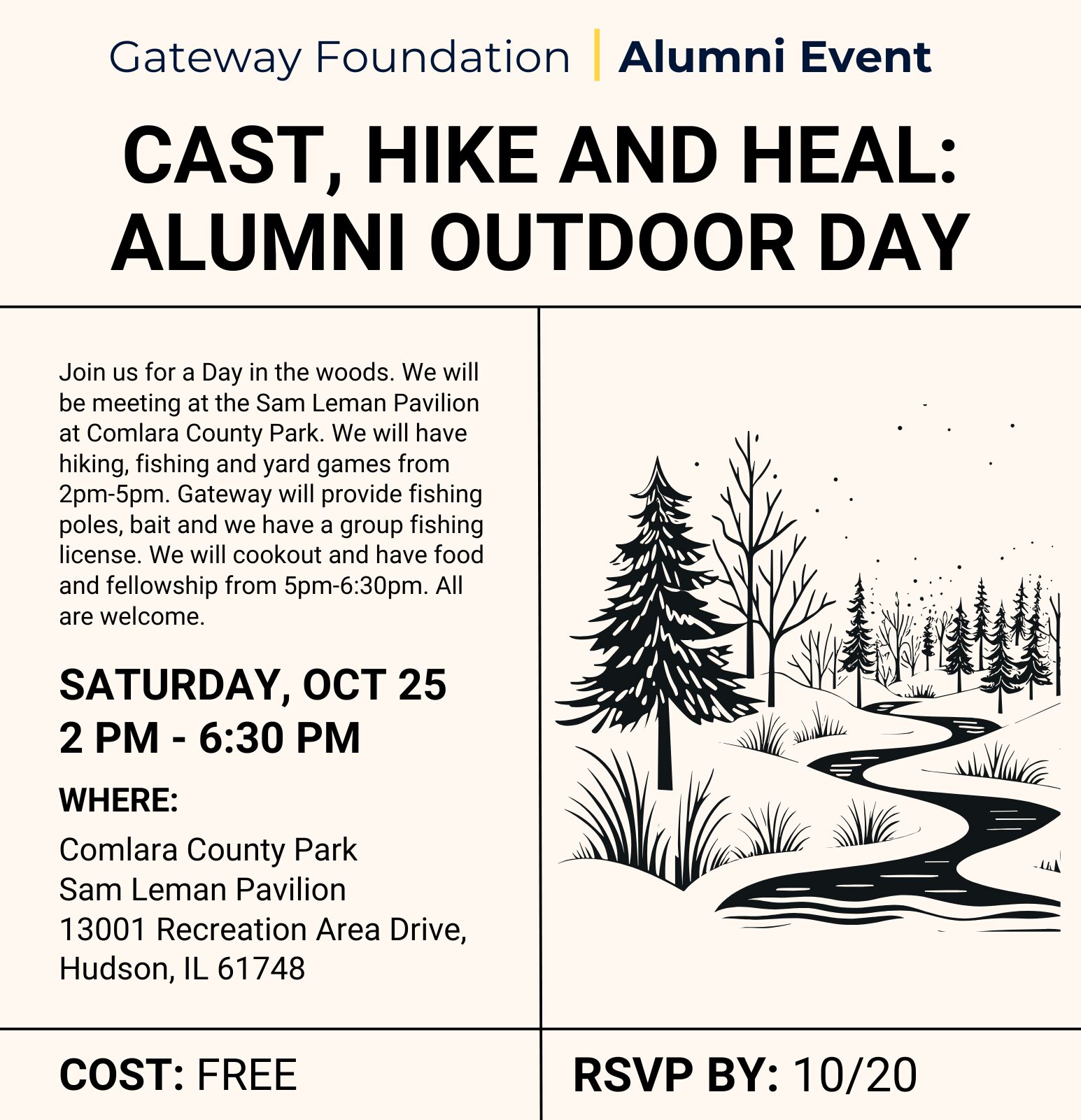 Gateway Foundation | Alumni Event

CAST, HIKE AND HEAL: ALUMNI OUTDOOR DAY

Join us for a Day in the woods. We will be meeting at the Sam Leman Pavilion at Comlara County Park. We will have hiking, fishing and yard games from 2pm-5pm. Gateway will provide fishing poles, bait and we have a group fishing license. We will cookout and have food and fellowship from 5pm-6:30pm. All are welcome.

SATURDAY, OCT 25
2 PM - 6:30 PM

WHERE:

Comlara County Park
Sam Leman Pavilion
13001 Recreation Area Drive,
Hudson, IL 61748

COST: FREE

RSVP BY: 10/20